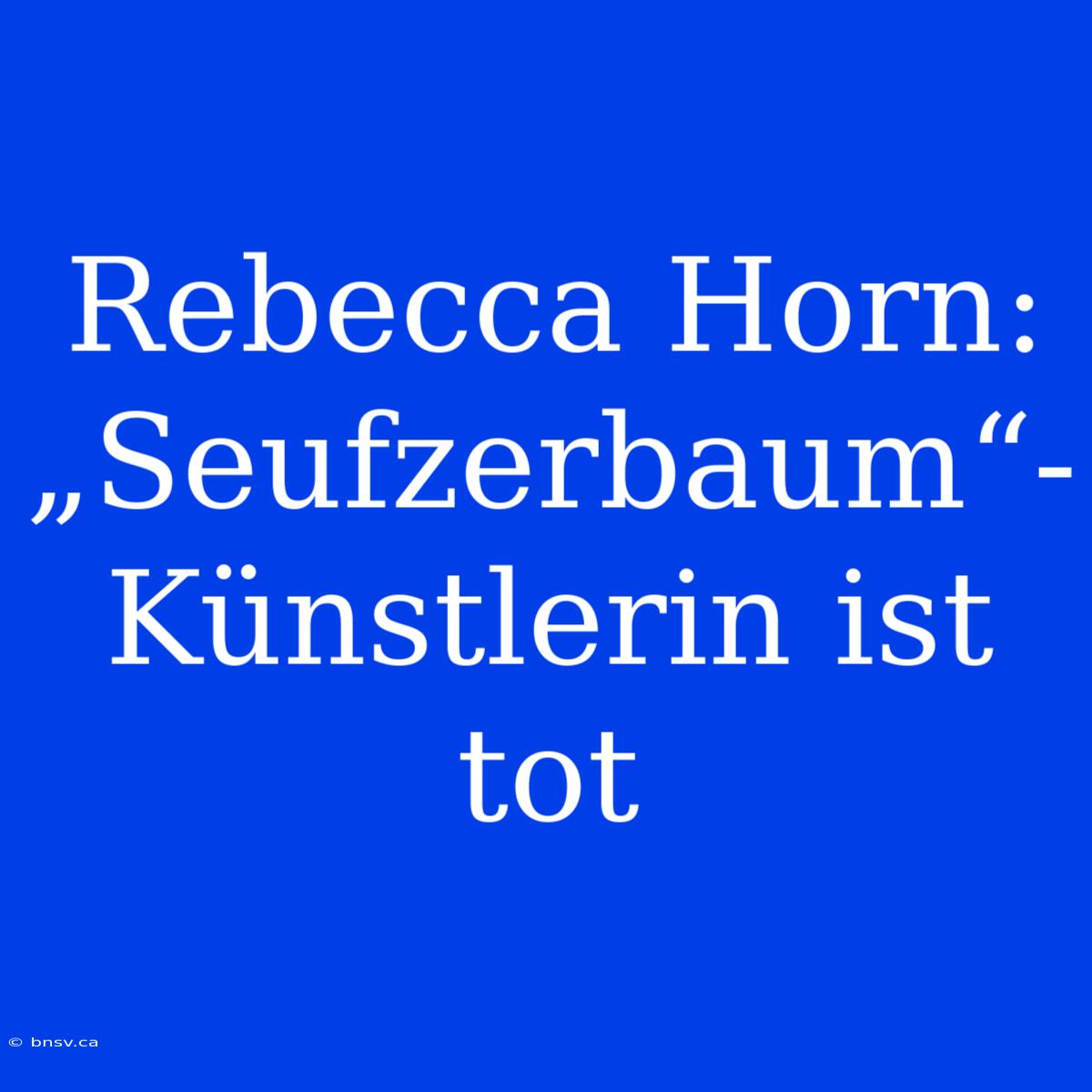 Rebecca Horn: „Seufzerbaum“-Künstlerin ist tot

© bnsv.ca